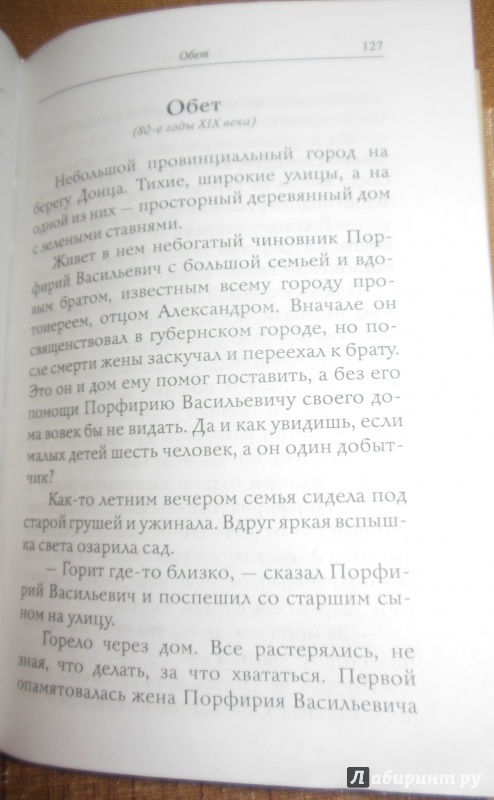 Обет 127

Обет
(80-е годы XIX века)

Небольшой провинциальный город на берегу Донца. Тихие, широкие улицы, а на одной из них — просторный деревянный дом с зелеными ставнями.

Живет в нем небогатый чиновник Порфирий Васильевич с большой семьей и вдовым братом, известным всему городу протоиереем, отцом Александром. Вначале он священствовал в губернском городе, но после смерти жены заскучал и переехал к брату. Это он и дом ему помог поставить, а без его помощи Порфирию Васильевичу своего дома вовек бы не видать. Да и как увидишь, если малых детей шесть человек, а он один добытчик?

Как-то летним вечером семья сидела под старой грушей и ужинала. Вдруг яркая вспышка света озарила сад.

— Горит где-то близко, — сказал Порфирий Васильевич и поспешил со старшим сыном на улицу.

Горело через дом. Все растерялись, не зная, что делать, за что хвататься. Первой опамятовалась жена Порфирия Васильевича

Лабиринт.ру